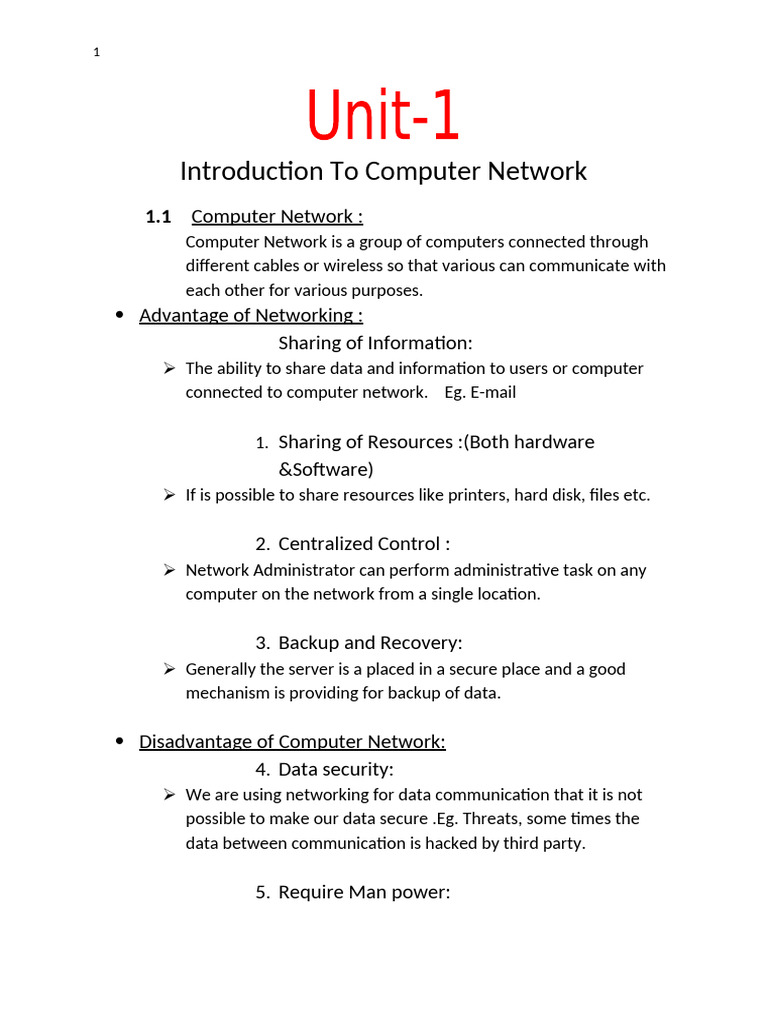 1

Unit-1

Introduction To Computer Network

1.1 Computer Network :

Computer Network is a group of computers connected through different cables or wireless so that various can communicate with each other for various purposes.

• Advantage of Networking :

Sharing of Information:

➢ The ability to share data and information to users or computer connected to computer network. Eg. E-mail

1. Sharing of Resources :(Both hardware &Software)

➢ If is possible to share resources like printers, hard disk, files etc.

2. Centralized Control :

➢ Network Administrator can perform administrative task on any computer on the network from a single location.

3. Backup and Recovery:

➢ Generally the server is a placed in a secure place and a good mechanism is providing for backup of data.

• Disadvantage of Computer Network:

4. Data security:

➢ We are using networking for data communication that it is not possible to make our data secure .Eg. Threats, some times the data between communication is hacked by third party.

5. Require Man power: